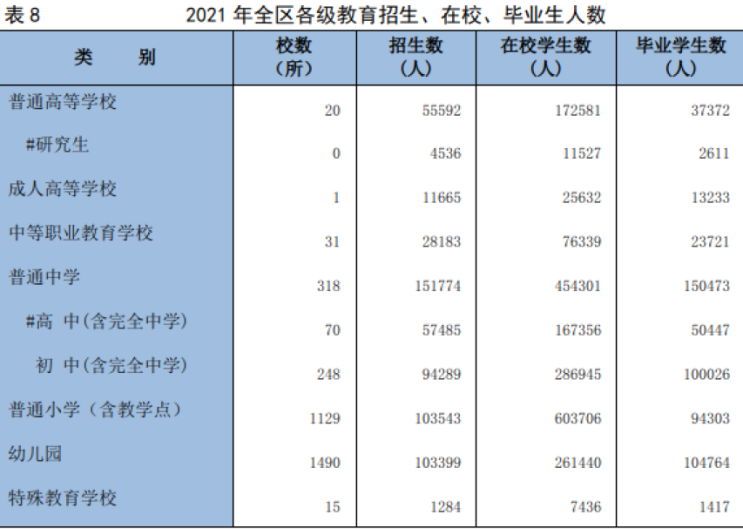 表 8　　2021 年全区各级教育招生、在校、毕业生人数

| 类　　别 | 校数（所） | 招生数（人） | 在校学生数（人） | 毕业学生数（人） |
|---|---|---|---|---|
| 普通高等学校 | 20 | 55592 | 172581 | 37372 |
| #研究生 | 0 | 4536 | 11527 | 2611 |
| 成人高等学校 | 1 | 11665 | 25632 | 13233 |
| 中等职业教育学校 | 31 | 28183 | 76339 | 23721 |
| 普通中学 | 318 | 151774 | 454301 | 150473 |
| #高　中(含完全中学) | 70 | 57485 | 167356 | 50447 |
| 初　中(含完全中学) | 248 | 94289 | 286945 | 100026 |
| 普通小学（含教学点） | 1129 | 103543 | 603706 | 94303 |
| 幼儿园 | 1490 | 103399 | 261440 | 104764 |
| 特殊教育学校 | 15 | 1284 | 7436 | 1417 |